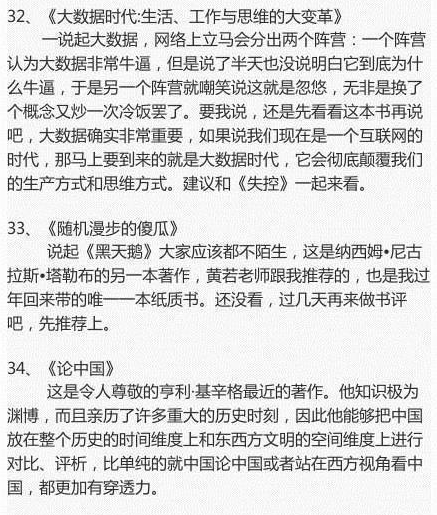 32、《大数据时代:生活、工作与思维的大变革》

一说起大数据，网络上立马会分出两个阵营：一个阵营认为大数据非常牛逼，但是说了半天也没说明白它到底为什么牛逼，于是另一个阵营就嘲笑说这就是忽悠，无非是换了个概念又炒一次冷饭罢了。要我说，还是先看看这本书再说吧，大数据确实非常重要，如果说我们现在是一个互联网的时代，那马上要到来的就是大数据时代，它会彻底颠覆我们的生产方式和思维方式。建议和《失控》一起来看。

33、《随机漫步的傻瓜》

说起《黑天鹅》大家应该都不陌生，这是纳西姆•尼古拉斯•塔勒布的另一本著作，黄若老师跟我推荐的，也是我过年回来带的唯一一本纸质书。还没看，过几天再来做书评吧，先推荐上。

34、《论中国》

这是令人尊敬的亨利·基辛格最近的著作。他知识极为渊博，而且亲历了许多重大的历史时刻，因此他能够把中国放在整个历史的时间维度上和东西方文明的空间维度上进行对比、评析，比单纯的就中国论中国或者站在西方视角看中国，都更加有穿透力。